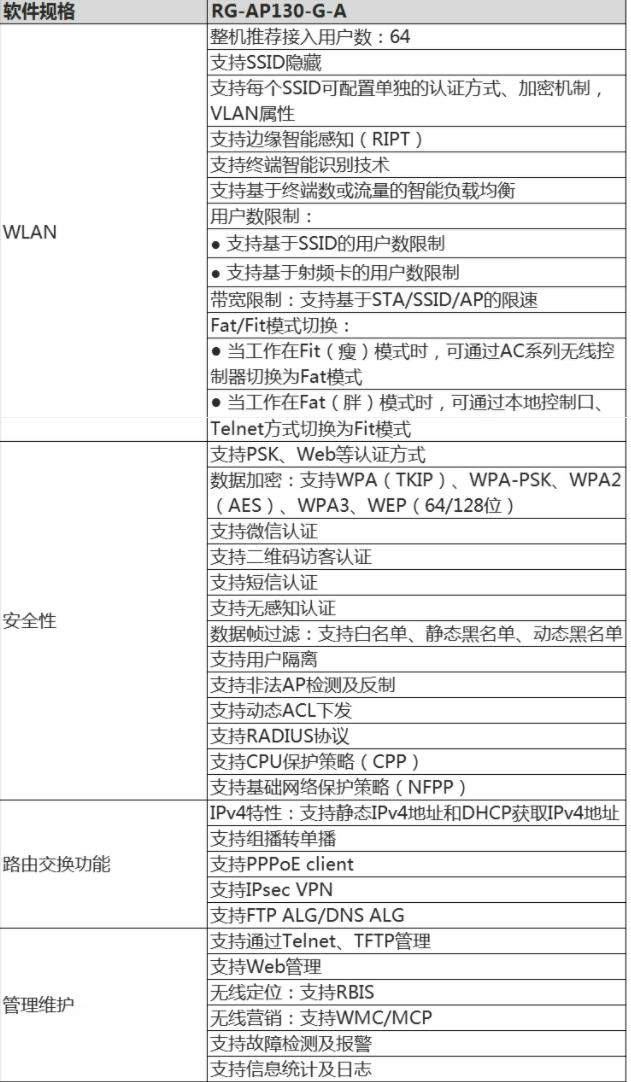 | 软件规格 | RG-AP130-G-A |
|---|---|
| WLAN | 整机推荐接入用户数：64 |
| | 支持SSID隐藏 |
| | 支持每个SSID可配置单独的认证方式、加密机制，VLAN属性 |
| | 支持边缘智能感知（RIPT） |
| | 支持终端智能识别技术 |
| | 支持基于终端数或流量的智能负载均衡 |
| | 用户数限制： |
| | ● 支持基于SSID的用户数限制 |
| | ● 支持基于射频卡的用户数限制 |
| | 带宽限制：支持基于STA/SSID/AP的限速 |
| | Fat/Fit模式切换： |
| | ● 当工作在Fit（瘦）模式时，可通过AC系列无线控制器切换为Fat模式 |
| | ● 当工作在Fat（胖）模式时，可通过本地控制口、Telnet方式切换为Fit模式 |
| 安全性 | 支持PSK、Web等认证方式 |
| | 数据加密：支持WPA（TKIP）、WPA-PSK、WPA2（AES）、WPA3、WEP（64/128位） |
| | 支持微信认证 |
| | 支持二维码访客认证 |
| | 支持短信认证 |
| | 支持无感知认证 |
| | 数据帧过滤：支持白名单、静态黑名单、动态黑名单 |
| | 支持用户隔离 |
| | 支持非法AP检测及反制 |
| | 支持动态ACL下发 |
| | 支持RADIUS协议 |
| | 支持CPU保护策略（CPP） |
| | 支持基础网络保护策略（NFPP） |
| 路由交换功能 | IPv4特性：支持静态IPv4地址和DHCP获取IPv4地址 |
| | 支持组播转单播 |
| | 支持PPPoE client |
| | 支持IPsec VPN |
| | 支持FTP ALG/DNS ALG |
| 管理维护 | 支持通过Telnet、TFTP管理 |
| | 支持Web管理 |
| | 无线定位：支持RBIS |
| | 无线营销：支持WMC/MCP |
| | 支持故障检测及报警 |
| | 支持信息统计及日志 |